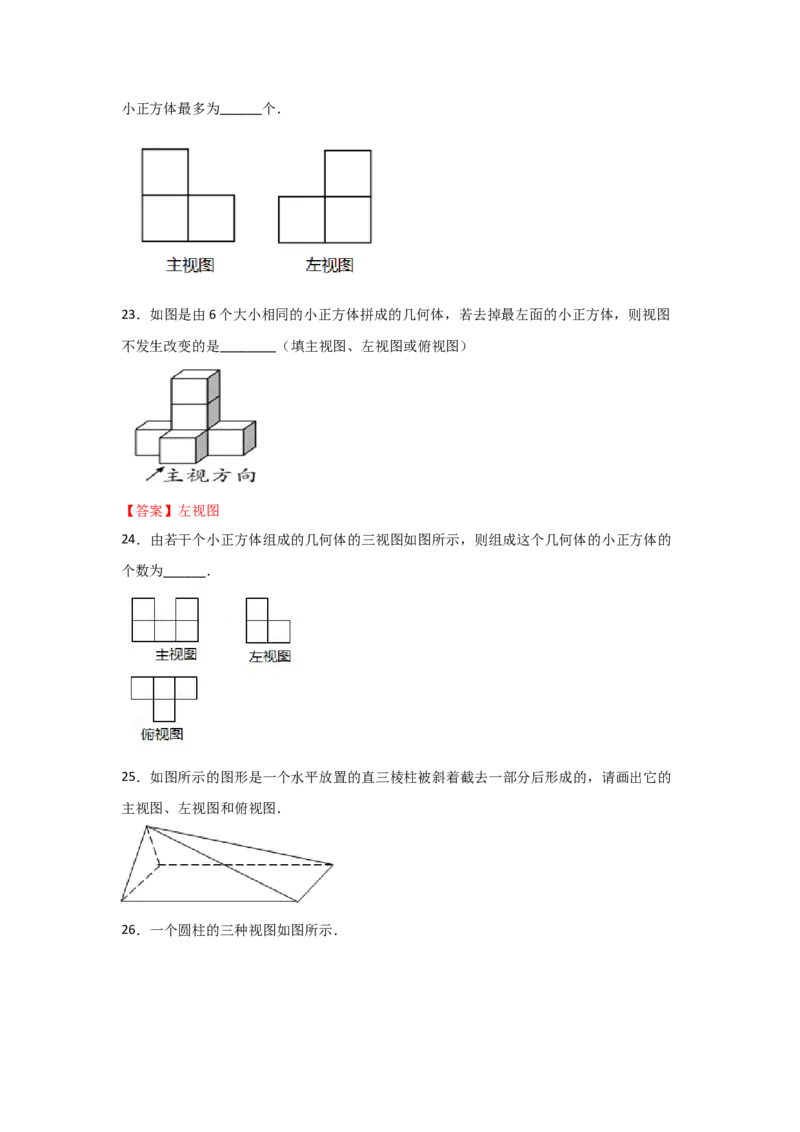 小正方体最多为______个.

主视图　左视图

23．如图是由 6 个大小相同的小正方体拼成的几何体，若去掉最左面的小正方体，则视图不发生改变的是________（填主视图、左视图或俯视图）

主视方向

【答案】左视图

24．由若干个小正方体组成的几何体的三视图如图所示，则组成这个几何体的小正方体的个数为______.

主视图　左视图

俯视图

25．如图所示的图形是一个水平放置的直三棱柱被斜着截去一部分后形成的，请画出它的主视图、左视图和俯视图.

26．一个圆柱的三种视图如图所示.